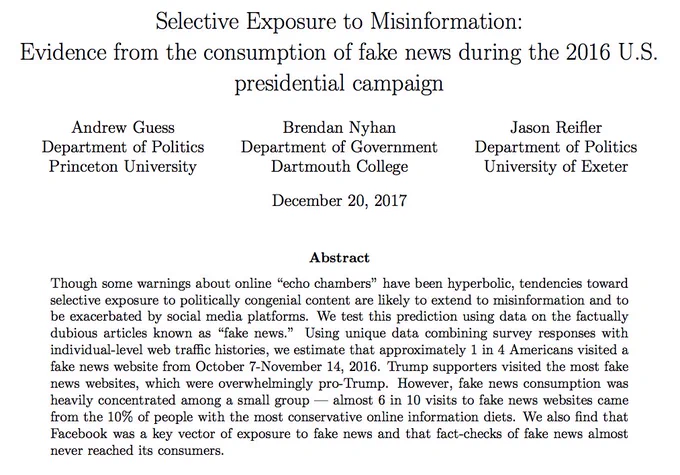 Selective Exposure to Misinformation:
Evidence from the consumption of fake news during the 2016 U.S. presidential campaign

Andrew Guess
Department of Politics
Princeton University

Brendan Nyhan
Department of Government
Dartmouth College

Jason Reifler
Department of Politics
University of Exeter

December 20, 2017

Abstract

Though some warnings about online "echo chambers" have been hyperbolic, tendencies toward selective exposure to politically congenial content are likely to extend to misinformation and to be exacerbated by social media platforms. We test this prediction using data on the factually dubious articles known as "fake news." Using unique data combining survey responses with individual-level web traffic histories, we estimate that approximately 1 in 4 Americans visited a fake news website from October 7-November 14, 2016. Trump supporters visited the most fake news websites, which were overwhelmingly pro-Trump. However, fake news consumption was heavily concentrated among a small group — almost 6 in 10 visits to fake news websites came from the 10% of people with the most conservative online information diets. We also find that Facebook was a key vector of exposure to fake news and that fact-checks of fake news almost never reached its consumers.